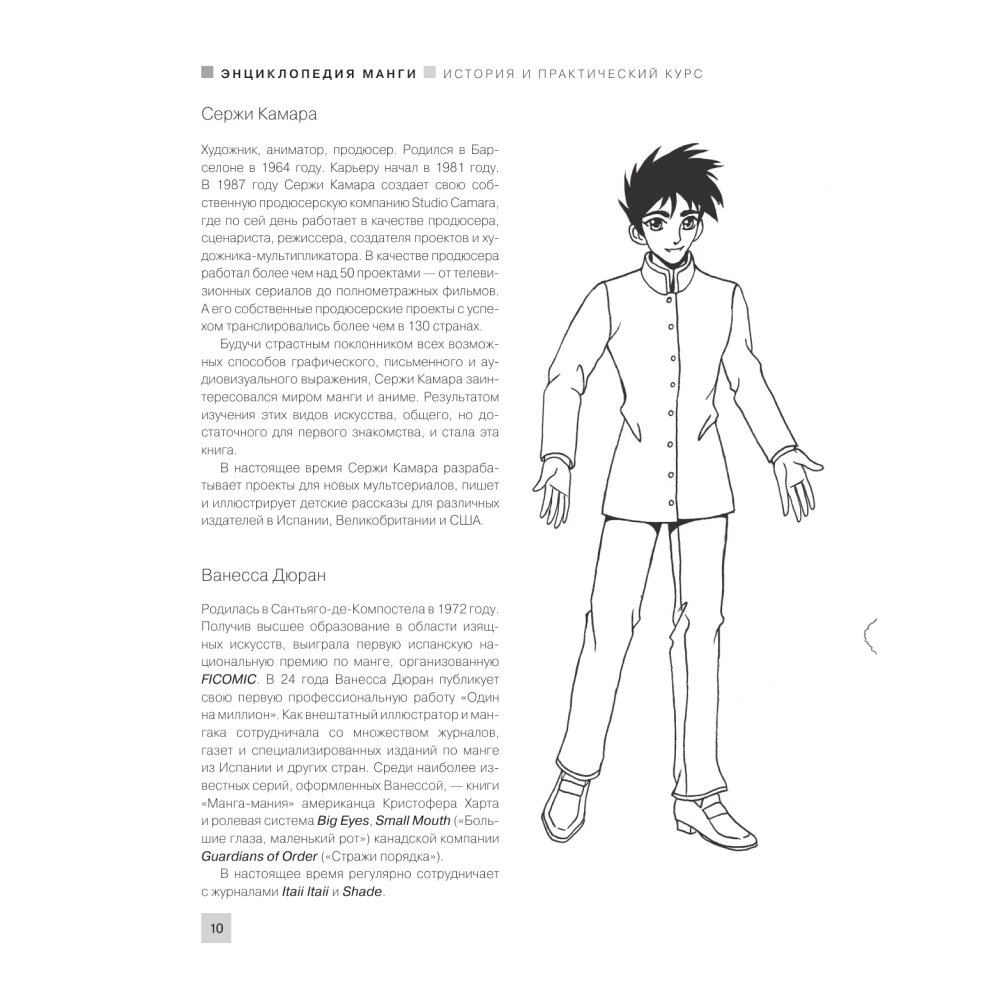 ЭНЦИКЛОПЕДИЯ МАНГИ ИСТОРИЯ И ПРАКТИЧЕСКИЙ КУРС

Сержи Камара

Художник, аниматор, продюсер. Родился в Барселоне в 1964 году. Карьеру начал в 1981 году. В 1987 году Сержи Камара создает свою собственную продюсерскую компанию Studio Camara, где по сей день работает в качестве продюсера, сценариста, режиссера, создателя проектов и художника-мультипликатора. В качестве продюсера работал более чем над 50 проектами — от телевизионных сериалов до полнометражных фильмов. А его собственные продюсерские проекты с успехом транслировались более чем в 130 странах.

Будучи страстным поклонником всех возможных способов графического, письменного и аудиовизуального выражения, Сержи Камара заинтересовался миром манги и аниме. Результатом изучения этих видов искусства, общего, но достаточного для первого знакомства, и стала эта книга.

В настоящее время Сержи Камара разрабатывает проекты для новых мультсериалов, пишет и иллюстрирует детские рассказы для различных издателей в Испании, Великобритании и США.

Ванесса Дюран

Родилась в Сантьяго-де-Компостела в 1972 году. Получив высшее образование в области изящных искусств, выиграла первую испанскую национальную премию по манге, организованную FICOMIC. В 24 года Ванесса Дюран публикует свою первую профессиональную работу «Один на миллион». Как внештатный иллюстратор и мангака сотрудничала со множеством журналов, газет и специализированных изданий по манге из Испании и других стран. Среди наиболее известных серий, оформленных Ванессой, — книги «Манга-мания» американца Кристофера Харта и ролевая система Big Eyes, Small Mouth («Большие глаза, маленький рот») канадской компании Guardians of Order («Стражи порядка»).

В настоящее время регулярно сотрудничает с журналами Itaii Itaii и Shade.

10